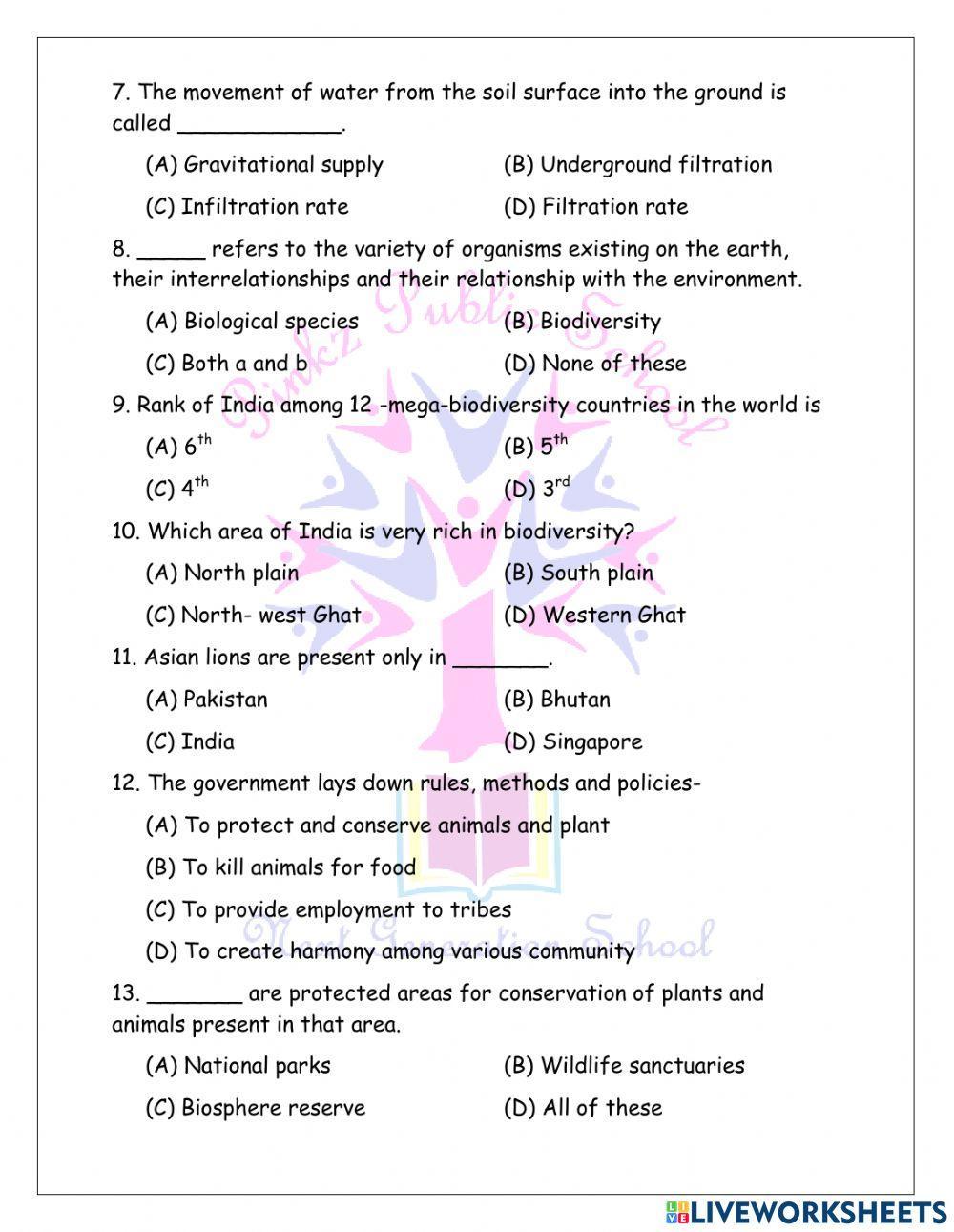 7. The movement of water from the soil surface into the ground is called ____________.

(A) Gravitational supply
(B) Underground filtration
(C) Infiltration rate
(D) Filtration rate

8. _____ refers to the variety of organisms existing on the earth, their interrelationships and their relationship with the environment.

(A) Biological species
(B) Biodiversity
(C) Both a and b
(D) None of these

9. Rank of India among 12 -mega-biodiversity countries in the world is

(A) $6^{th}$
(B) $5^{th}$
(C) $4^{th}$
(D) $3^{rd}$

10. Which area of India is very rich in biodiversity?

(A) North plain
(B) South plain
(C) North- west Ghat
(D) Western Ghat

11. Asian lions are present only in _______.

(A) Pakistan
(B) Bhutan
(C) India
(D) Singapore

12. The government lays down rules, methods and policies-

(A) To protect and conserve animals and plant
(B) To kill animals for food
(C) To provide employment to tribes
(D) To create harmony among various community

13. _______ are protected areas for conservation of plants and animals present in that area.

(A) National parks
(B) Wildlife sanctuaries
(C) Biosphere reserve
(D) All of these

Pinkz Public School
Next Generation School

LIVEWORKSHEETS